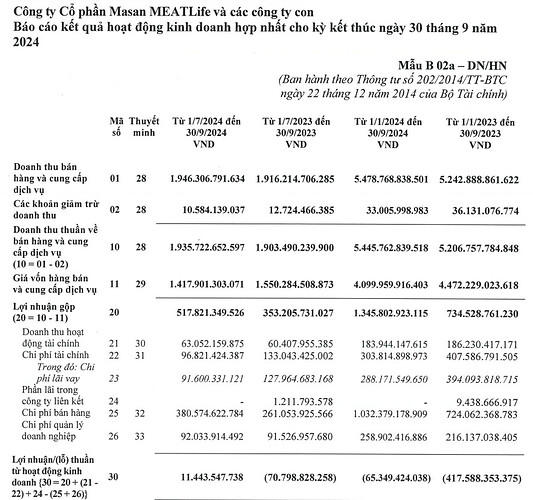 Công ty Cổ phần Masan MEATLife và các công ty con
Báo cáo kết quả hoạt động kinh doanh hợp nhất cho kỳ kết thúc ngày 30 tháng 9 năm 2024

Mẫu B 02a – DN/HN
(Ban hành theo Thông tư số 202/2014/TT-BTC ngày 22 tháng 12 năm 2014 của Bộ Tài chính)

| | Mã số | Thuyết minh | Từ 1/7/2024 đến 30/9/2024 VND | Từ 1/7/2023 đến 30/9/2023 VND | Từ 1/1/2024 đến 30/9/2024 VND | Từ 1/1/2023 đến 30/9/2023 VND |
|---|---|---|---|---|---|---|
| Doanh thu bán hàng và cung cấp dịch vụ | 01 | 28 | 1.946.306.791.634 | 1.916.214.706.285 | 5.478.768.838.501 | 5.242.888.861.622 |
| Các khoản giảm trừ doanh thu | 02 | 28 | 10.584.139.037 | 12.724.466.385 | 33.005.998.983 | 36.131.076.774 |
| Doanh thu thuần về bán hàng và cung cấp dịch vụ (10 = 01 - 02) | 10 | 28 | 1.935.722.652.597 | 1.903.490.239.900 | 5.445.762.839.518 | 5.206.757.784.848 |
| Giá vốn hàng bán và cung cấp dịch vụ | 11 | 29 | 1.417.901.303.071 | 1.550.284.508.873 | 4.099.959.916.403 | 4.472.229.023.618 |
| Lợi nhuận gộp (20 = 10 - 11) | 20 | | 517.821.349.526 | 353.205.731.027 | 1.345.802.923.115 | 734.528.761.230 |
| Doanh thu hoạt động tài chính | 21 | 30 | 63.052.159.875 | 60.407.955.385 | 183.944.147.615 | 186.230.417.171 |
| Chi phí tài chính | 22 | 31 | 96.821.424.387 | 133.043.425.002 | 303.814.898.973 | 407.586.791.505 |
| Trong đó: Chi phí lãi vay | 23 | | 91.600.331.121 | 127.964.683.168 | 288.171.549.650 | 394.093.818.715 |
| Phần lãi trong công ty liên kết | 24 | | - | 1.211.793.578 | - | 9.438.666.917 |
| Chi phí bán hàng | 25 | 32 | 380.574.622.784 | 261.053.925.566 | 1.032.379.178.909 | 724.062.368.783 |
| Chi phí quản lý doanh nghiệp | 26 | 33 | 92.033.914.492 | 91.526.957.680 | 258.902.416.886 | 216.137.038.405 |
| Lợi nhuận/(lỗ) thuần từ hoạt động kinh doanh {30 = 20 + (21 - 22) + 24 - (25 + 26)} | 30 | | 11.443.547.738 | (70.798.828.258) | (65.349.424.038) | (417.588.353.375) |